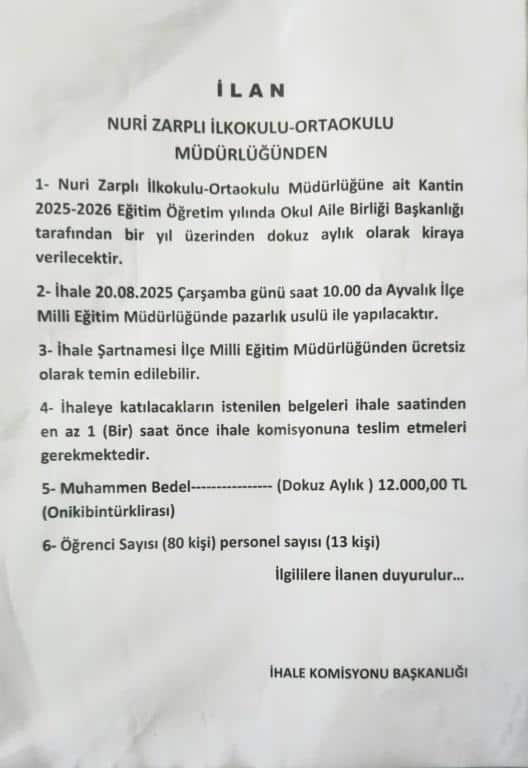 İLAN

NURİ ZARPLI İLKOKULU-ORTAOKULU MÜDÜRLÜĞÜNDEN

1- Nuri Zarplı İlkokulu-Ortaokulu Müdürlüğüne ait Kantin 2025-2026 Eğitim Öğretim yılında Okul Aile Birliği Başkanlığı tarafından bir yıl üzerinden dokuz aylık olarak kiraya verilecektir.

2- İhale 20.08.2025 Çarşamba günü saat 10.00 da Ayvalık İlçe Milli Eğitim Müdürlüğünde pazarlık usulü ile yapılacaktır.

3- İhale Şartnamesi İlçe Milli Eğitim Müdürlüğünden ücretsiz olarak temin edilebilir.

4- İhaleye katılacakların istenilen belgeleri ihale saatinden en az 1 (Bir) saat önce ihale komisyonuna teslim etmeleri gerekmektedir.

5- Muhammen Bedel---------------- (Dokuz Aylık ) 12.000,00 TL (Onikibintürklirası)

6- Öğrenci Sayısı (80 kişi) personel sayısı (13 kişi)

İlgililere İlanen duyurulur...

İHALE KOMİSYONU BAŞKANLIĞI